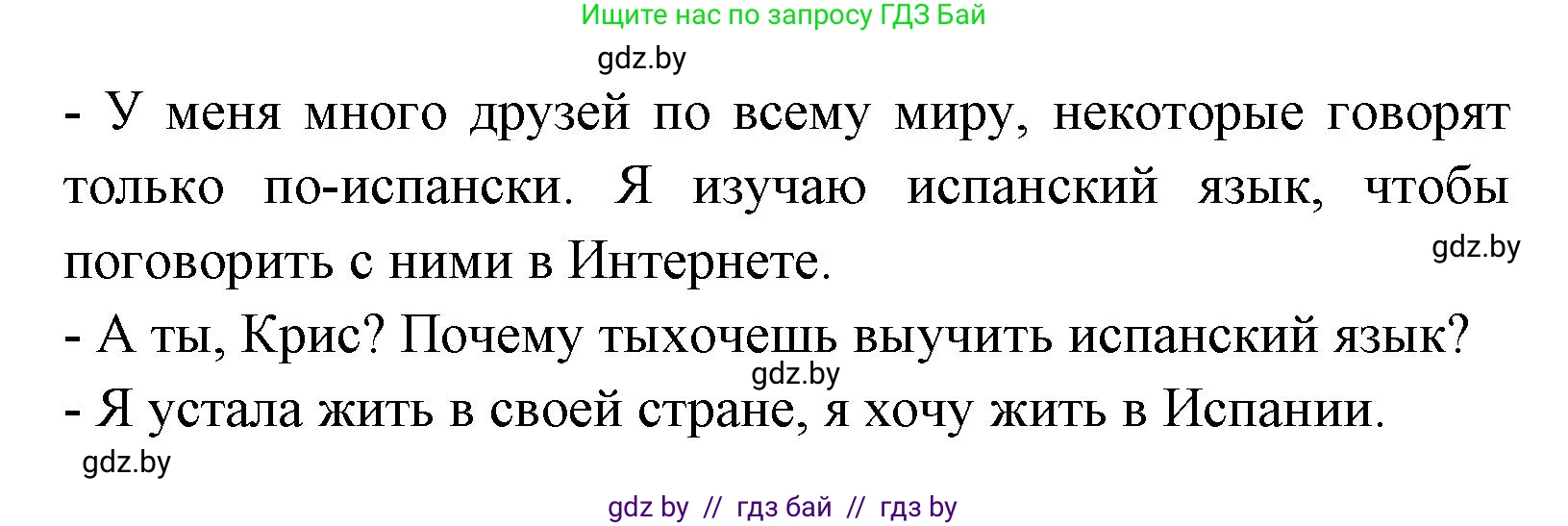 Ищите нас по запросу ГДЗ Бай

gdz.by

- У меня много друзей по всему миру, некоторые говорят только по-испански. Я изучаю испанский язык, чтобы поговорить с ними в Интернете.

gdz.by

- А ты, Крис? Почему тыхочешь выучить испанский язык?

gdz.by

- Я устала жить в своей стране, я хочу жить в Испании.

gdz.by

gdz by // гдз бай // гдз by